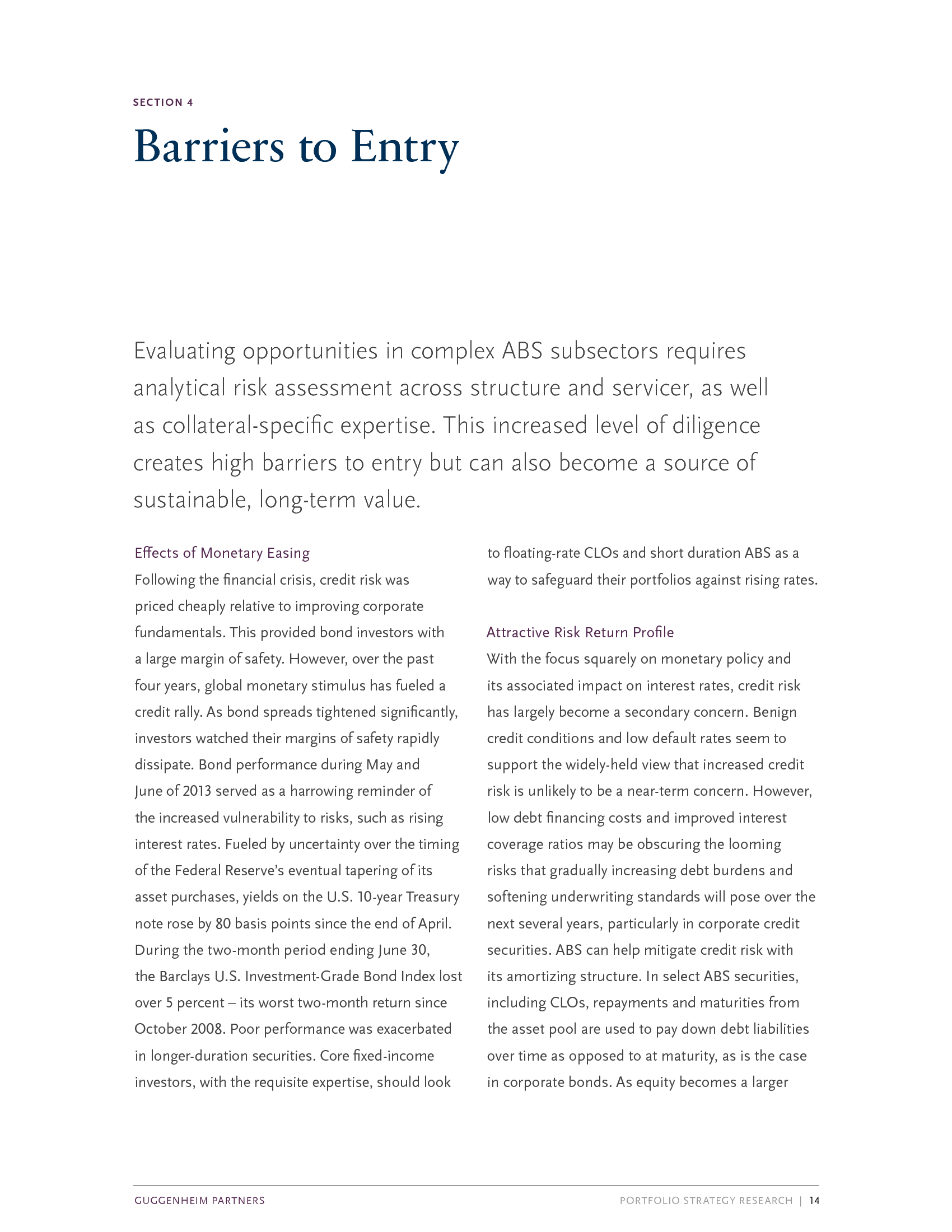 SECTION 4

Barriers to Entry

Evaluating opportunities in complex ABS subsectors requires analytical risk assessment across structure and servicer, as well as collateral-specific expertise. This increased level of diligence creates high barriers to entry but can also become a source of sustainable, long-term value.

Effects of Monetary Easing

Following the financial crisis, credit risk was priced cheaply relative to improving corporate fundamentals. This provided bond investors with a large margin of safety. However, over the past four years, global monetary stimulus has fueled a credit rally. As bond spreads tightened significantly, investors watched their margins of safety rapidly dissipate. Bond performance during May and June of 2013 served as a harrowing reminder of the increased vulnerability to risks, such as rising interest rates. Fueled by uncertainty over the timing of the Federal Reserve's eventual tapering of its asset purchases, yields on the U.S. 10-year Treasury note rose by 80 basis points since the end of April. During the two-month period ending June 30, the Barclays U.S. Investment-Grade Bond Index lost over 5 percent – its worst two-month return since October 2008. Poor performance was exacerbated in longer-duration securities. Core fixed-income investors, with the requisite expertise, should look to floating-rate CLOs and short duration ABS as a way to safeguard their portfolios against rising rates.

Attractive Risk Return Profile

With the focus squarely on monetary policy and its associated impact on interest rates, credit risk has largely become a secondary concern. Benign credit conditions and low default rates seem to support the widely-held view that increased credit risk is unlikely to be a near-term concern. However, low debt financing costs and improved interest coverage ratios may be obscuring the looming risks that gradually increasing debt burdens and softening underwriting standards will pose over the next several years, particularly in corporate credit securities. ABS can help mitigate credit risk with its amortizing structure. In select ABS securities, including CLOs, repayments and maturities from the asset pool are used to pay down debt liabilities over time as opposed to at maturity, as is the case in corporate bonds. As equity becomes a larger

GUGGENHEIM PARTNERS

PORTFOLIO STRATEGY RESEARCH | 14